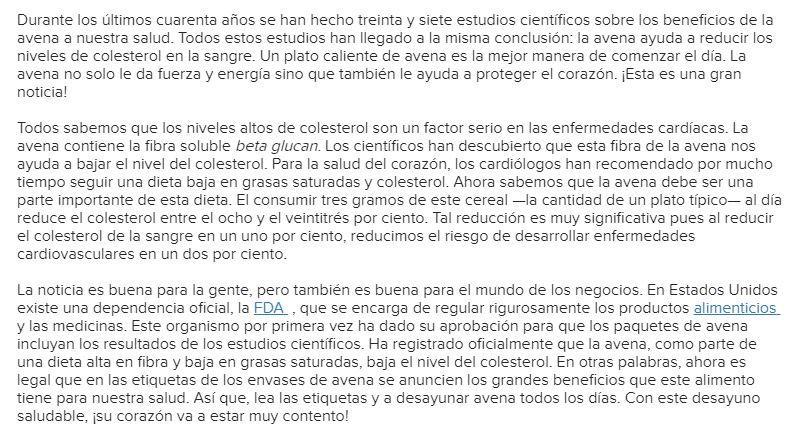 Durante los últimos cuarenta años se han hecho treinta y siete estudios científicos sobre los beneficios de la avena a nuestra salud. Todos estos estudios han llegado a la misma conclusión: la avena ayuda a reducir los niveles de colesterol en la sangre. Un plato caliente de avena es la mejor manera de comenzar el día. La avena no solo le da fuerza y energía sino que también le ayuda a proteger el corazón. ¡Esta es una gran noticia!

Todos sabemos que los niveles altos de colesterol son un factor serio en las enfermedades cardíacas. La avena contiene la fibra soluble beta glucan. Los científicos han descubierto que esta fibra de la avena nos ayuda a bajar el nivel del colesterol. Para la salud del corazón, los cardiólogos han recomendado por mucho tiempo seguir una dieta baja en grasas saturadas y colesterol. Ahora sabemos que la avena debe ser una parte importante de esta dieta. El consumir tres gramos de este cereal —la cantidad de un plato típico— al día reduce el colesterol entre el ocho y el veintitrés por ciento. Tal reducción es muy significativa pues al reducir el colesterol de la sangre en un uno por ciento, reducimos el riesgo de desarrollar enfermedades cardiovasculares en un dos por ciento.

La noticia es buena para la gente, pero también es buena para el mundo de los negocios. En Estados Unidos existe una dependencia oficial, la FDA , que se encarga de regular rigurosamente los productos alimenticios y las medicinas. Este organismo por primera vez ha dado su aprobación para que los paquetes de avena incluyan los resultados de los estudios científicos. Ha registrado oficialmente que la avena, como parte de una dieta alta en fibra y baja en grasas saturadas, baja el nivel del colesterol. En otras palabras, ahora es legal que en las etiquetas de los envases de avena se anuncien los grandes beneficios que este alimento tiene para nuestra salud. Así que, lea las etiquetas y a desayunar avena todos los días. Con este desayuno saludable, ¡su corazón va a estar muy contento!